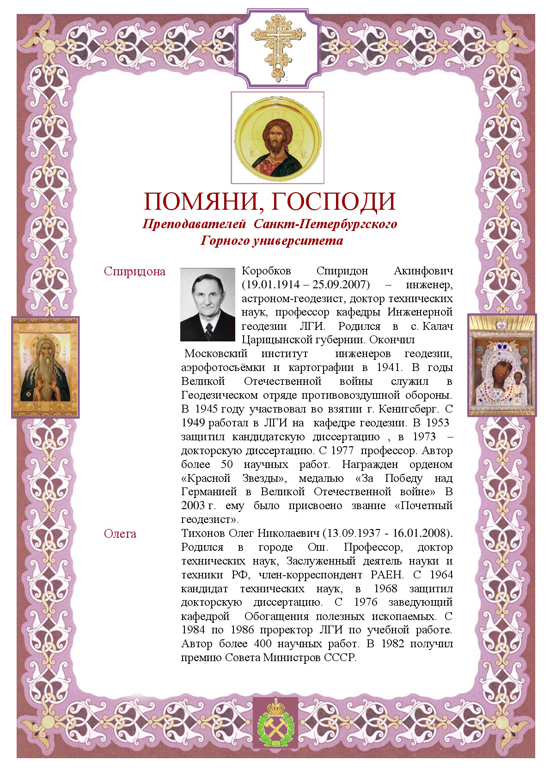 ПОМЯНИ, ГОСПОДИ
Преподавателей Санкт-Петербургского Горного университета

Спиридона

Коробков Спиридон Акинфович (19.01.1914 – 25.09.2007) – инженер, астроном-геодезист, доктор технических наук, профессор кафедры Инженерной геодезии ЛГИ. Родился в с. Калач Царицынской губернии. Окончил Московский институт инженеров геодезии, аэрофотосъёмки и картографии в 1941. В годы Великой Отечественной войны служил в Геодезическом отряде противовоздушной обороны. В 1945 году участвовал во взятии г. Кенигсберг. С 1949 работал в ЛГИ на кафедре геодезии. В 1953 защитил кандидатскую диссертацию , в 1973 – докторскую диссертацию. С 1977 профессор. Автор более 50 научных работ. Награжден орденом «Красной Звезды», медалью «За Победу над Германией в Великой Отечественной войне» В 2003 г. ему было присвоено звание «Почетный геодезист».

Олега

Тихонов Олег Николаевич (13.09.1937 - 16.01.2008). Родился в городе Ош. Профессор, доктор технических наук, Заслуженный деятель науки и техники РФ, член-корреспондент РАЕН. С 1964 кандидат технических наук, в 1968 защитил докторскую диссертацию. С 1976 заведующий кафедрой Обогащения полезных ископаемых. С 1984 по 1986 проректор ЛГИ по учебной работе. Автор более 400 научных работ. В 1982 получил премию Совета Министров СССР.